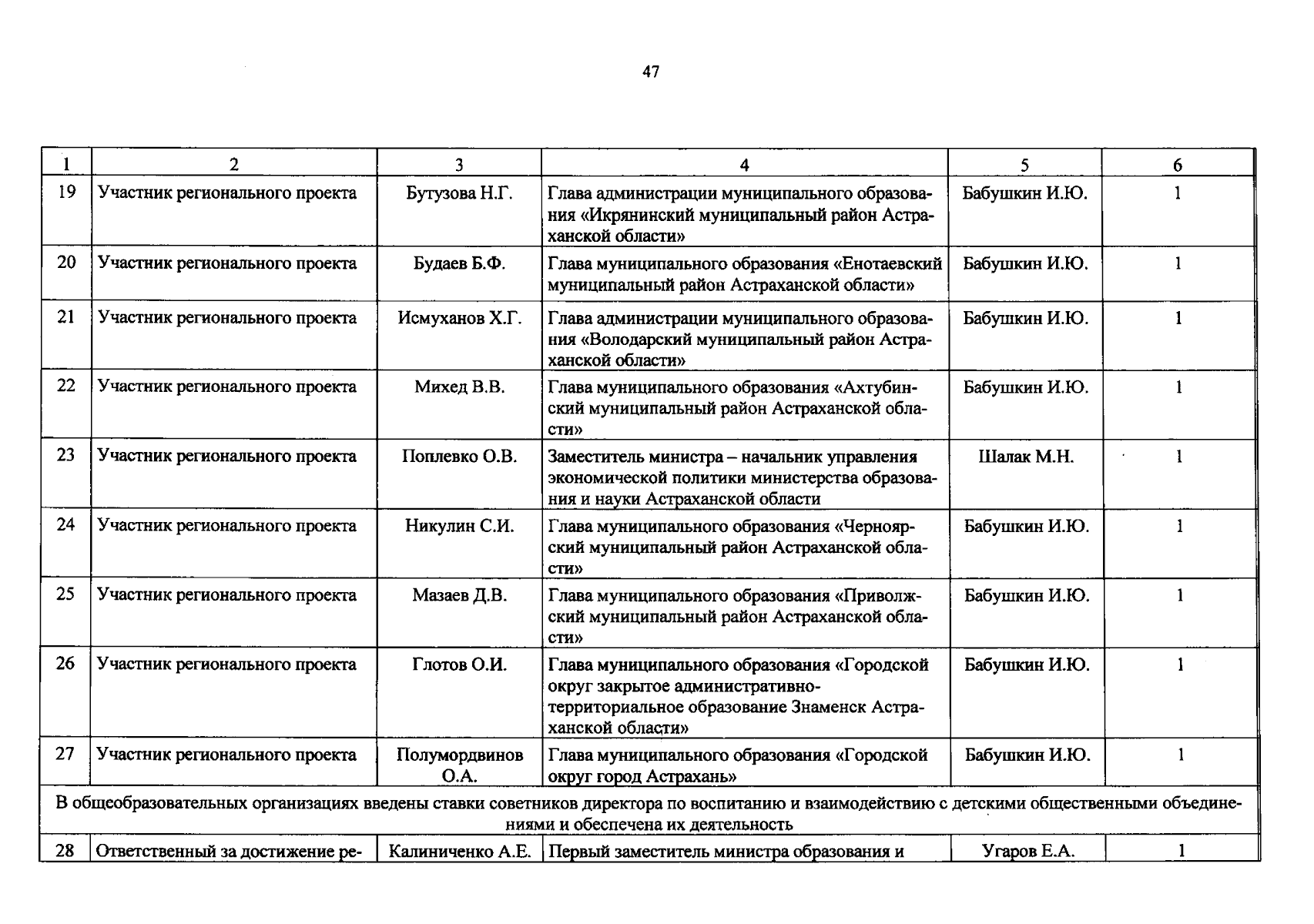 47

| 1 | 2 | 3 | 4 | 5 | 6 |
|---|---|---|---|---|---|
| 19 | Участник регионального проекта | Бутузова Н.Г. | Глава администрации муниципального образования «Икрянинский муниципальный район Астраханской области» | Бабушкин И.Ю. | 1 |
| 20 | Участник регионального проекта | Будаев Б.Ф. | Глава муниципального образования «Енотаевский муниципальный район Астраханской области» | Бабушкин И.Ю. | 1 |
| 21 | Участник регионального проекта | Исмуханов Х.Г. | Глава администрации муниципального образования «Володарский муниципальный район Астраханской области» | Бабушкин И.Ю. | 1 |
| 22 | Участник регионального проекта | Михед В.В. | Глава муниципального образования «Ахтубинский муниципальный район Астраханской области» | Бабушкин И.Ю. | 1 |
| 23 | Участник регионального проекта | Поплевко О.В. | Заместитель министра – начальник управления экономической политики министерства образования и науки Астраханской области | Шалак М.Н. | 1 |
| 24 | Участник регионального проекта | Никулин С.И. | Глава муниципального образования «Черноярский муниципальный район Астраханской области» | Бабушкин И.Ю. | 1 |
| 25 | Участник регионального проекта | Мазаев Д.В. | Глава муниципального образования «Приволжский муниципальный район Астраханской области» | Бабушкин И.Ю. | 1 |
| 26 | Участник регионального проекта | Глотов О.И. | Глава муниципального образования «Городской округ закрытое административно-территориальное образование Знаменск Астраханской области» | Бабушкин И.Ю. | 1 |
| 27 | Участник регионального проекта | Полумордвинов О.А. | Глава муниципального образования «Городской округ город Астрахань» | Бабушкин И.Ю. | 1 |
| В общеобразовательных организациях введены ставки советников директора по воспитанию и взаимодействию с детскими общественными объединениями и обеспечена их деятельность | | | | | |
| 28 | Ответственный за достижение ре- | Калиниченко А.Е. | Первый заместитель министра образования и | Угаров Е.А. | 1 |